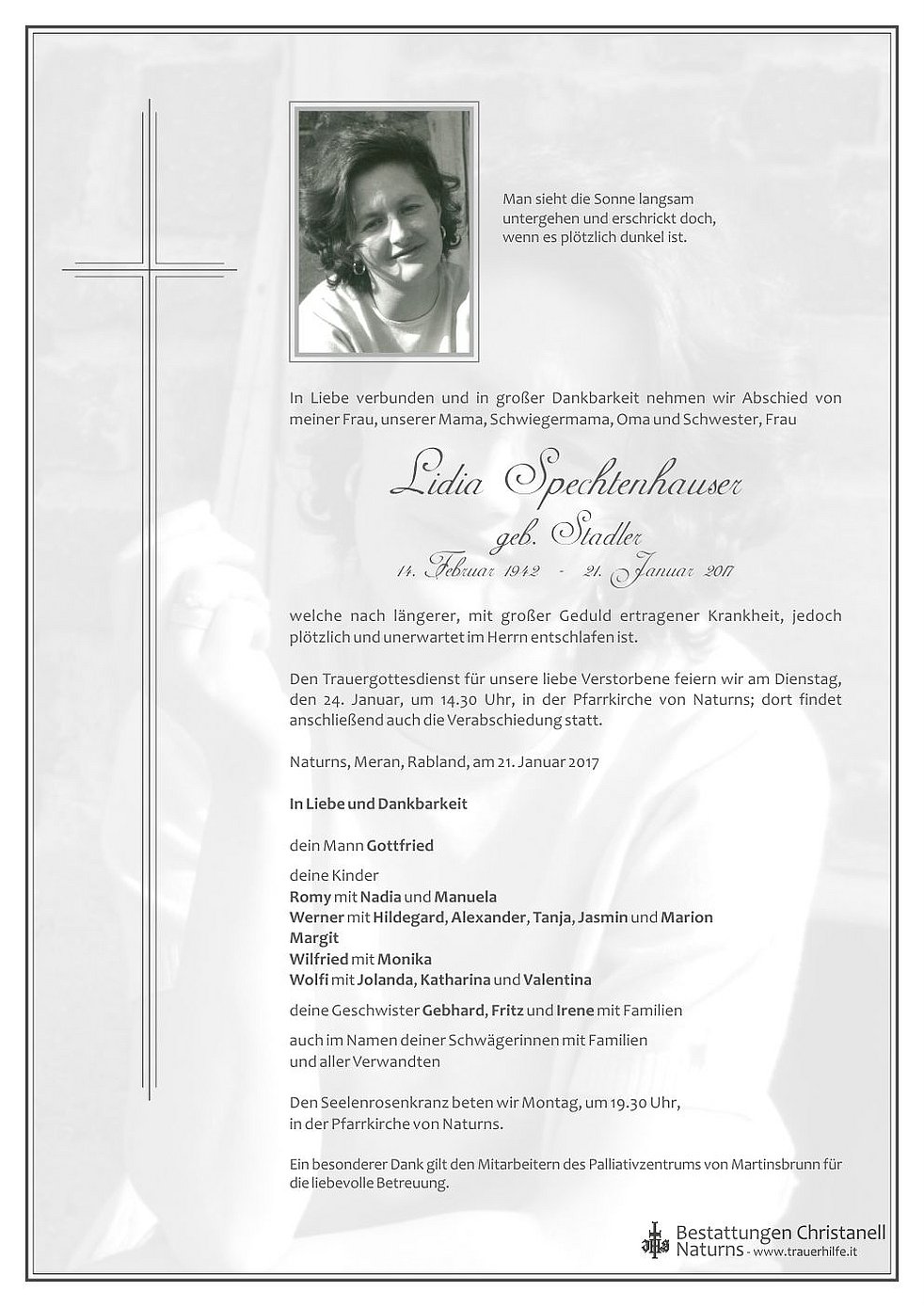 Man sieht die Sonne langsam untergehen und erschrickt doch, wenn es plötzlich dunkel ist.

In Liebe verbunden und in großer Dankbarkeit nehmen wir Abschied von meiner Frau, unserer Mama, Schwiegermama, Oma und Schwester, Frau

Lidia Spechtenhauser

geb. Stadler

14. Februar 1942 - 21. Januar 2017

welche nach längerer, mit großer Geduld ertragener Krankheit, jedoch plötzlich und unerwartet im Herrn entschlafen ist.

Den Trauergottesdienst für unsere liebe Verstorbene feiern wir am Dienstag, den 24. Januar, um 14.30 Uhr, in der Pfarrkirche von Naturns; dort findet anschließend auch die Verabschiedung statt.

Naturns, Meran, Rabland, am 21. Januar 2017

In Liebe und Dankbarkeit

dein Mann Gottfried

deine Kinder
Romy mit Nadia und Manuela
Werner mit Hildegard, Alexander, Tanja, Jasmin und Marion
Margit
Wilfried mit Monika
Wolfi mit Jolanda, Katharina und Valentina

deine Geschwister Gebhard, Fritz und Irene mit Familien

auch im Namen deiner Schwägerinnen mit Familien und aller Verwandten

Den Seelenrosenkranz beten wir Montag, um 19.30 Uhr, in der Pfarrkirche von Naturns.

Ein besonderer Dank gilt den Mitarbeitern des Palliativzentrums von Martinsbrunn für die liebevolle Betreuung.

Bestattungen Christanell
Naturns - www.trauerhilfe.it